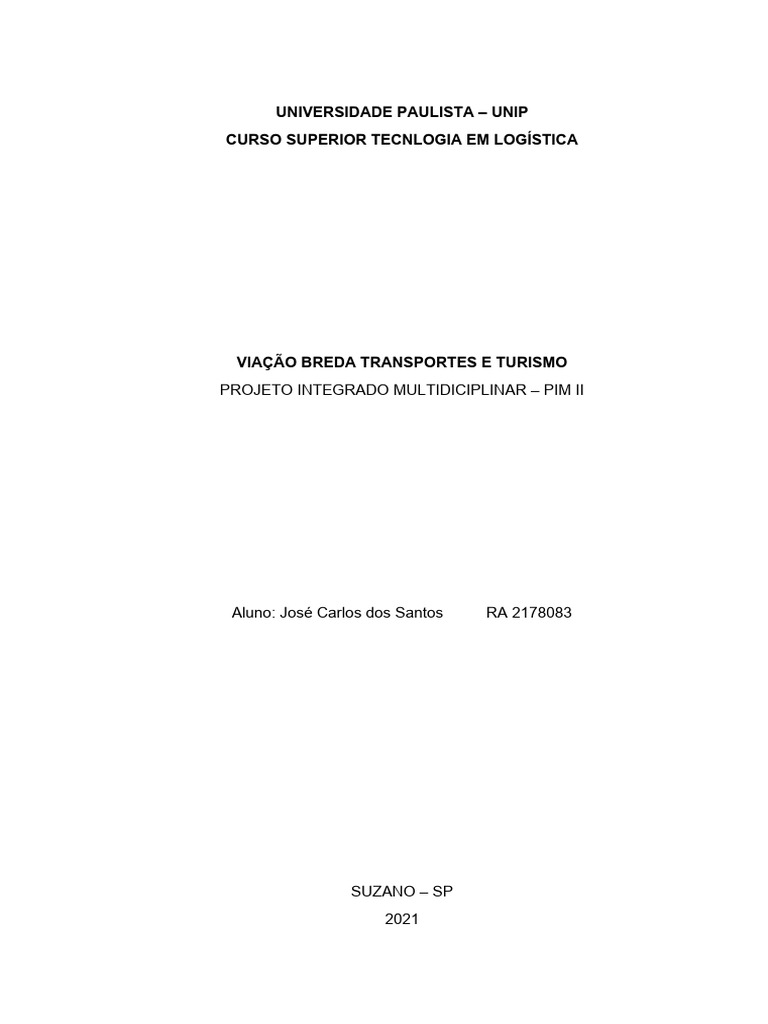 UNIVERSIDADE PAULISTA – UNIP
CURSO SUPERIOR TECNLOGIA EM LOGÍSTICA

VIAÇÃO BREDA TRANSPORTES E TURISMO
PROJETO INTEGRADO MULTIDICIPLINAR – PIM II

Aluno: José Carlos dos Santos RA 2178083

SUZANO – SP
2021